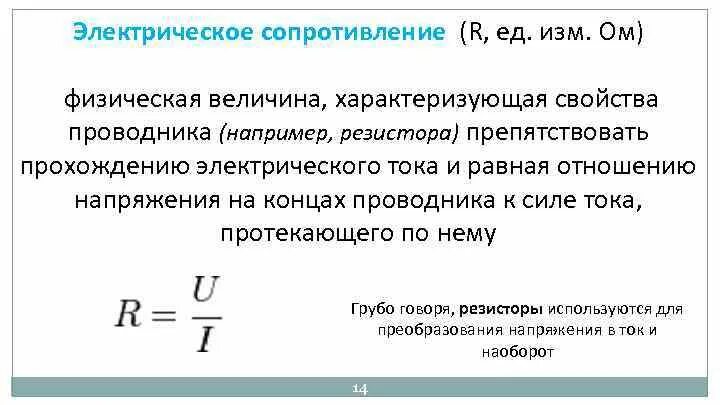 Электрическое сопротивление (R, ед. изм. Ом)

физическая величина, характеризующая свойства проводника (например, резистора) препятствовать прохождению электрического тока и равная отношению напряжения на концах проводника к силе тока, протекающего по нему

$R = \frac{U}{I}$

Грубо говоря, резисторы используются для преобразования напряжения в ток и наоборот

14